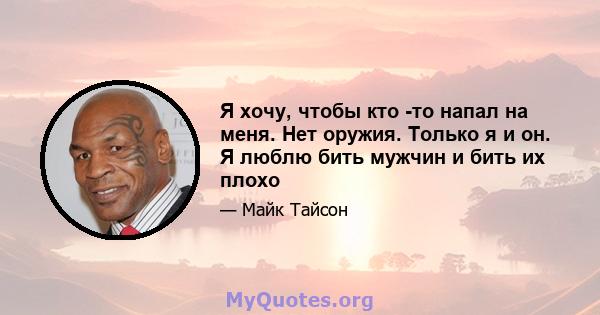 Я хочу, чтобы кто -то напал на меня. Нет оружия. Только я и он. Я люблю бить мужчин и бить их плохо

— Майк Тайсон

MyQuotes.org